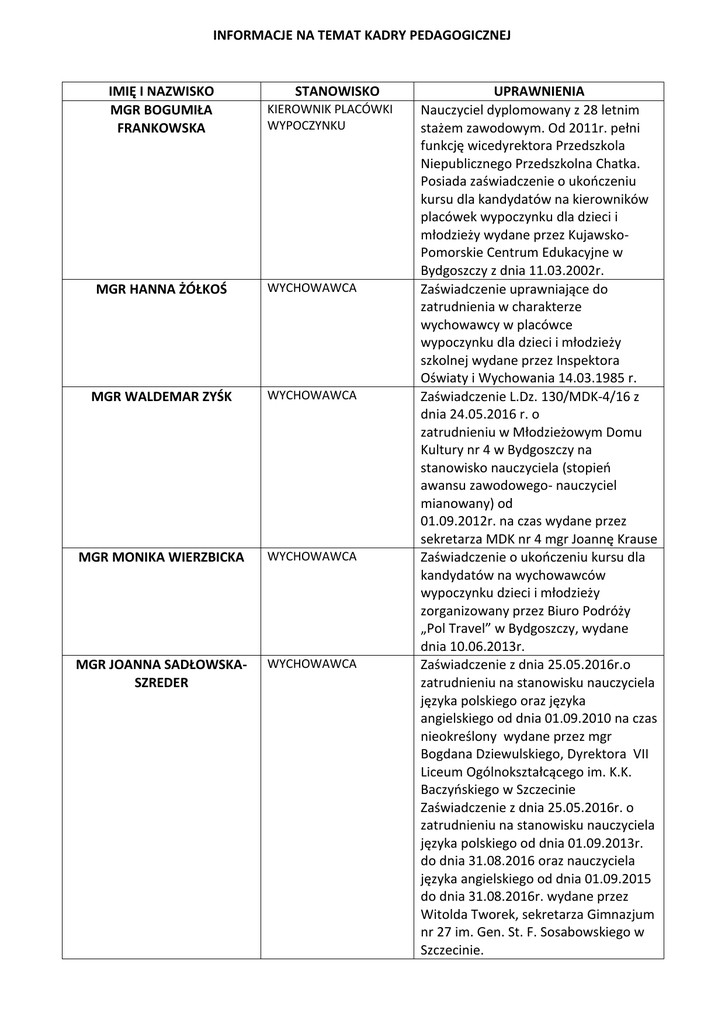 INFORMACJE NA TEMAT KADRY PEDAGOGICZNEJ

| IMIĘ I NAZWISKO | STANOWISKO | UPRAWNIENIA |
|---|---|---|
| MGR BOGUMIŁA FRANKOWSKA | KIEROWNIK PLACÓWKI WYPOCZYNKU | Nauczyciel dyplomowany z 28 letnim stażem zawodowym. Od 2011r. pełni funkcję wicedyrektora Przedszkola Niepublicznego Przedszkolna Chatka. Posiada zaświadczenie o ukończeniu kursu dla kandydatów na kierowników placówek wypoczynku dla dzieci i młodzieży wydane przez Kujawsko-Pomorskie Centrum Edukacyjne w Bydgoszczy z dnia 11.03.2002r. |
| MGR HANNA ŻÓŁKOŚ | WYCHOWAWCA | Zaświadczenie uprawniające do zatrudnienia w charakterze wychowawcy w placówce wypoczynku dla dzieci i młodzieży szkolnej wydane przez Inspektora Oświaty i Wychowania 14.03.1985 r. |
| MGR WALDEMAR ZYŚK | WYCHOWAWCA | Zaświadczenie L.Dz. 130/MDK-4/16 z dnia 24.05.2016 r. o zatrudnieniu w Młodzieżowym Domu Kultury nr 4 w Bydgoszczy na stanowisko nauczyciela (stopień awansu zawodowego- nauczyciel mianowany) od 01.09.2012r. na czas wydane przez sekretarza MDK nr 4 mgr Joannę Krause |
| MGR MONIKA WIERZBICKA | WYCHOWAWCA | Zaświadczenie o ukończeniu kursu dla kandydatów na wychowawców wypoczynku dzieci i młodzieży zorganizowany przez Biuro Podróży „Pol Travel" w Bydgoszczy, wydane dnia 10.06.2013r. |
| MGR JOANNA SADŁOWSKA-SZREDER | WYCHOWAWCA | Zaświadczenie z dnia 25.05.2016r.o zatrudnieniu na stanowisku nauczyciela języka polskiego oraz języka angielskiego od dnia 01.09.2010 na czas nieokreślony wydane przez mgr Bogdana Dziewulskiego, Dyrektora VII Liceum Ogólnokształcącego im. K.K. Baczyńskiego w Szczecinie Zaświadczenie z dnia 25.05.2016r. o zatrudnieniu na stanowisku nauczyciela języka polskiego od dnia 01.09.2013r. do dnia 31.08.2016 oraz nauczyciela języka angielskiego od dnia 01.09.2015 do dnia 31.08.2016r. wydane przez Witolda Tworek, sekretarza Gimnazjum nr 27 im. Gen. St. F. Sosabowskiego w Szczecinie. |